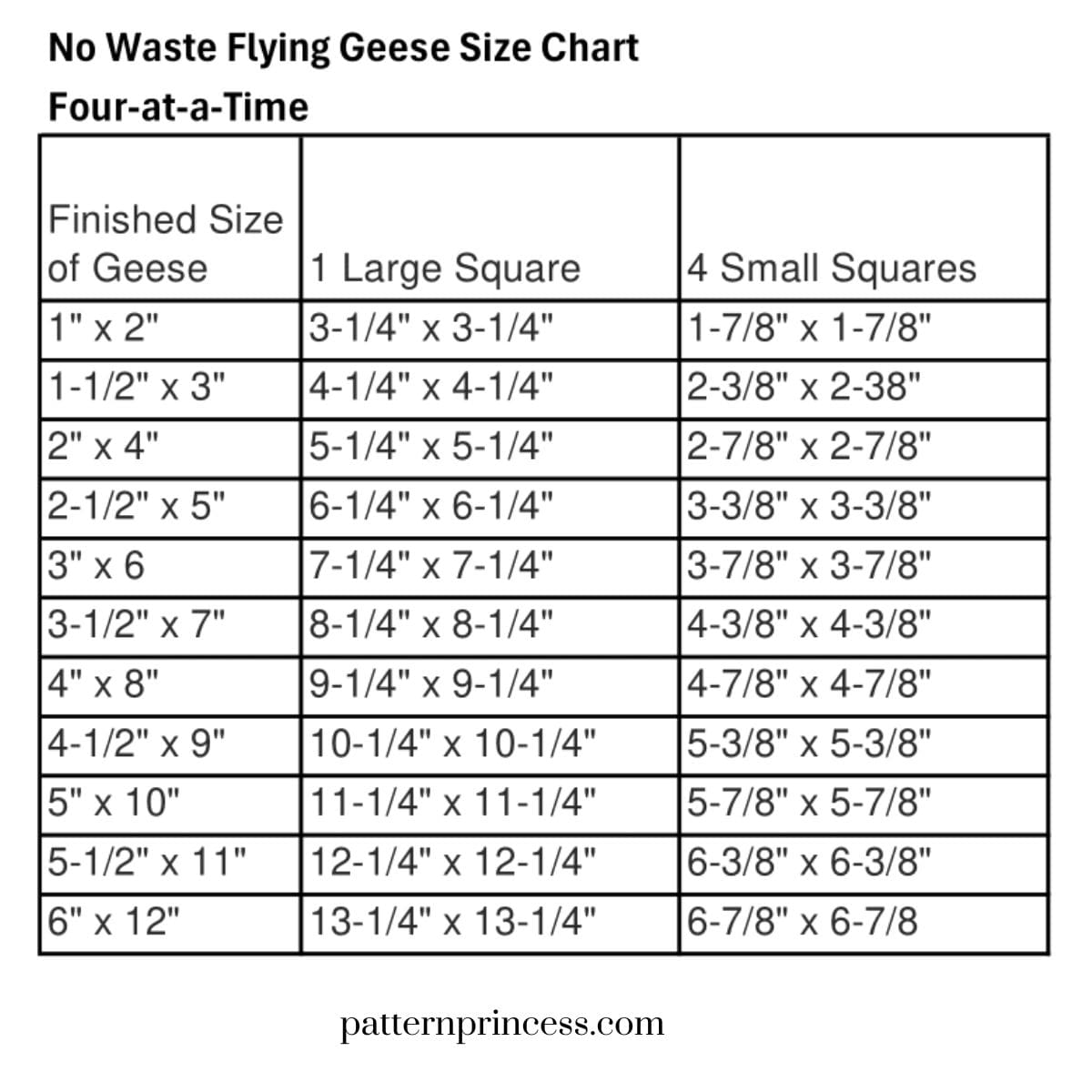 No Waste Flying Geese Size Chart

Four-at-a-Time

| Finished Size of Geese | 1 Large Square | 4 Small Squares |
|---|---|---|
| 1" x 2" | 3-1/4" x 3-1/4" | 1-7/8" x 1-7/8" |
| 1-1/2" x 3" | 4-1/4" x 4-1/4" | 2-3/8" x 2-38" |
| 2" x 4" | 5-1/4" x 5-1/4" | 2-7/8" x 2-7/8" |
| 2-1/2" x 5" | 6-1/4" x 6-1/4" | 3-3/8" x 3-3/8" |
| 3" x 6 | 7-1/4" x 7-1/4" | 3-7/8" x 3-7/8" |
| 3-1/2" x 7" | 8-1/4" x 8-1/4" | 4-3/8" x 4-3/8" |
| 4" x 8" | 9-1/4" x 9-1/4" | 4-7/8" x 4-7/8" |
| 4-1/2" x 9" | 10-1/4" x 10-1/4" | 5-3/8" x 5-3/8" |
| 5" x 10" | 11-1/4" x 11-1/4" | 5-7/8" x 5-7/8" |
| 5-1/2" x 11" | 12-1/4" x 12-1/4" | 6-3/8" x 6-3/8" |
| 6" x 12" | 13-1/4" x 13-1/4" | 6-7/8" x 6-7/8 |

patternprincess.com